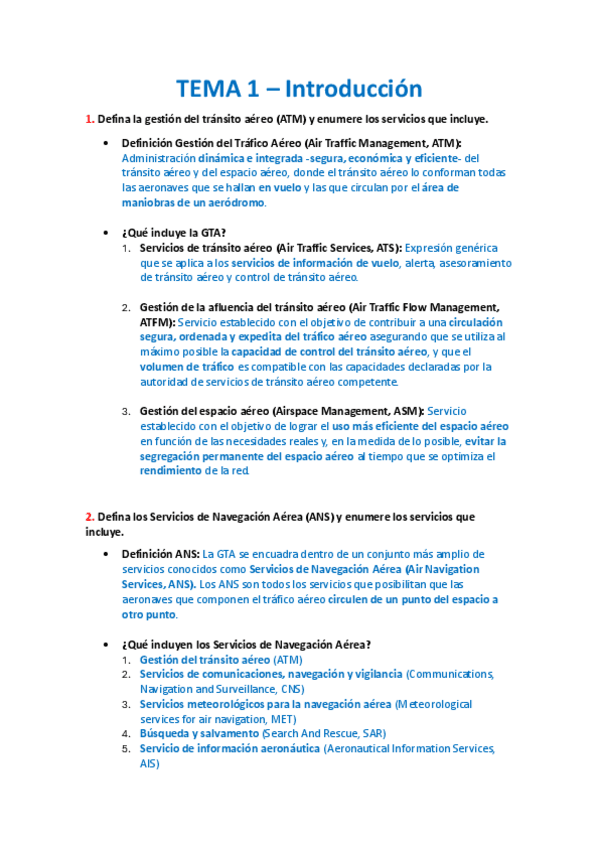 TEMA 1 – Introducción

1. Defina la gestión del tránsito aéreo (ATM) y enumere los servicios que incluye.

• Definición Gestión del Tráfico Aéreo (Air Traffic Management, ATM): Administración dinámica e integrada -segura, económica y eficiente- del tránsito aéreo y del espacio aéreo, donde el tránsito aéreo lo conforman todas las aeronaves que se hallan en vuelo y las que circulan por el área de maniobras de un aeródromo.

• ¿Qué incluye la GTA?
1. Servicios de tránsito aéreo (Air Traffic Services, ATS): Expresión genérica que se aplica a los servicios de información de vuelo, alerta, asesoramiento de tránsito aéreo y control de tránsito aéreo.

2. Gestión de la afluencia del tránsito aéreo (Air Traffic Flow Management, ATFM): Servicio establecido con el objetivo de contribuir a una circulación segura, ordenada y expedita del tráfico aéreo asegurando que se utiliza al máximo posible la capacidad de control del tránsito aéreo, y que el volumen de tráfico es compatible con las capacidades declaradas por la autoridad de servicios de tránsito aéreo competente.

3. Gestión del espacio aéreo (Airspace Management, ASM): Servicio establecido con el objetivo de lograr el uso más eficiente del espacio aéreo en función de las necesidades reales y, en la medida de lo posible, evitar la segregación permanente del espacio aéreo al tiempo que se optimiza el rendimiento de la red.

2. Defina los Servicios de Navegación Aérea (ANS) y enumere los servicios que incluye.

• Definición ANS: La GTA se encuadra dentro de un conjunto más amplio de servicios conocidos como Servicios de Navegación Aérea (Air Navigation Services, ANS). Los ANS son todos los servicios que posibilitan que las aeronaves que componen el tráfico aéreo circulen de un punto del espacio a otro punto.

• ¿Qué incluyen los Servicios de Navegación Aérea?
1. Gestión del tránsito aéreo (ATM)
2. Servicios de comunicaciones, navegación y vigilancia (Communications, Navigation and Surveillance, CNS)
3. Servicios meteorológicos para la navegación aérea (Meteorological services for air navigation, MET)
4. Búsqueda y salvamento (Search And Rescue, SAR)
5. Servicio de información aeronáutica (Aeronautical Information Services, AIS)